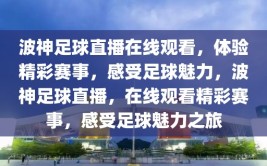 波神足球直播在线观看，体验精彩赛事，感受足球魅力，波神足球直播，在线观看精彩赛事，感受足球魅力之旅